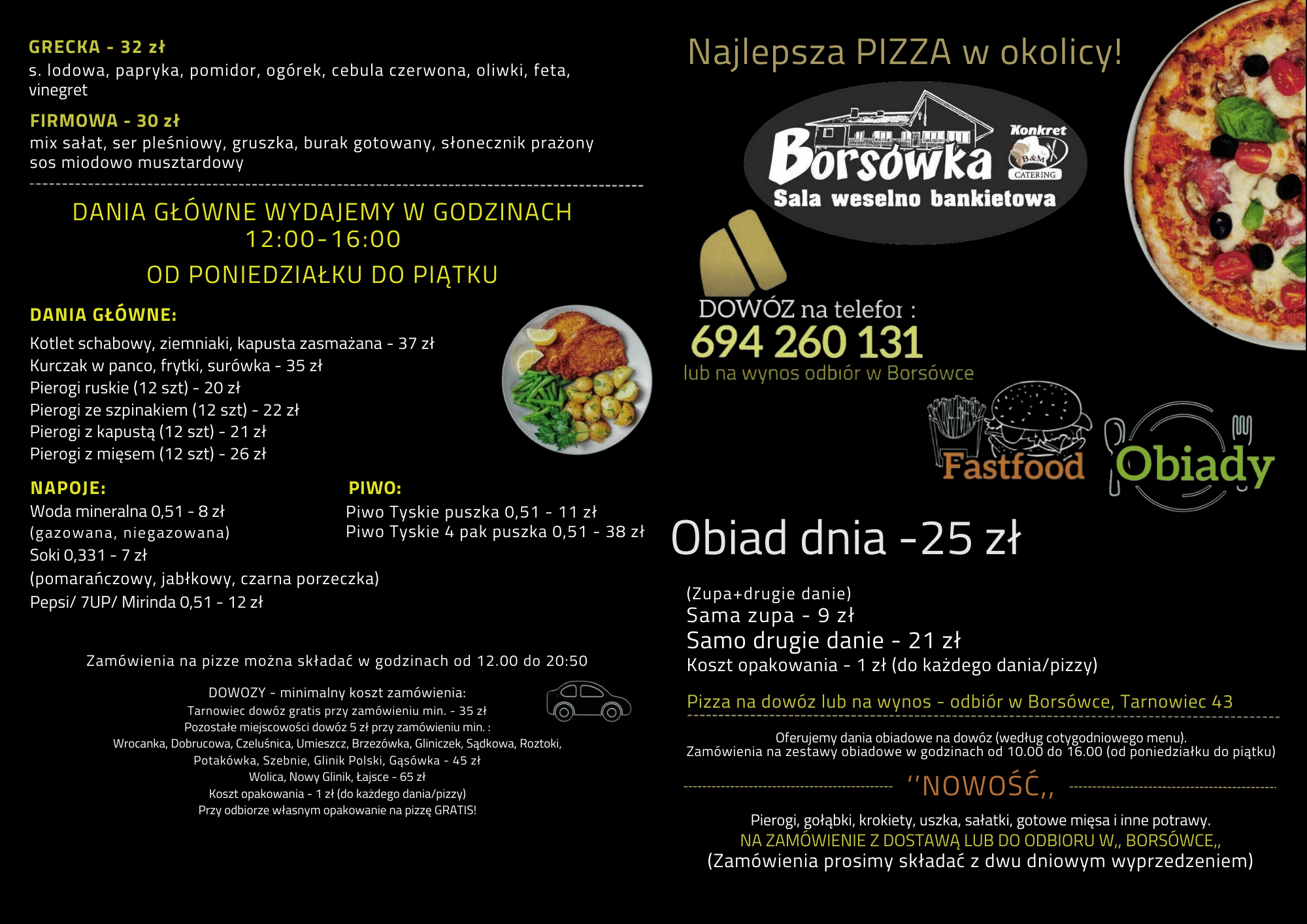 GRECKA - 32 zł
s. lodowa, papryka, pomidor, ogórek, cebula czerwona, oliwki, feta, vinegret

FIRMOWA - 30 zł
mix sałat, ser pleśniowy, gruszka, burak gotowany, słonecznik prażony sos miodowo musztardowy

DANIA GŁÓWNE WYDAJEMY W GODZINACH 12:00-16:00
OD PONIEDZIAŁKU DO PIĄTKU

DANIA GŁÓWNE:
Kotlet schabowy, ziemniaki, kapusta zasmażana - 37 zł
Kurczak w panco, frytki, surówka - 35 zł
Pierogi ruskie (12 szt) - 20 zł
Pierogi ze szpinakiem (12 szt) - 22 zł
Pierogi z kapustą (12 szt) - 21 zł
Pierogi z mięsem (12 szt) - 26 zł

NAPOJE:
Woda mineralna 0,51 - 8 zł
(gazowana, niegazowana)
Soki 0,331 - 7 zł
(pomarańczowy, jabłkowy, czarna porzeczka)
Pepsi/ 7UP/ Mirinda 0,51 - 12 zł

PIWO:
Piwo Tyskie puszka 0,51 - 11 zł
Piwo Tyskie 4 pak puszka 0,51 - 38 zł

Zamówienia na pizze można składać w godzinach od 12.00 do 20:50

DOWOZY - minimalny koszt zamówienia:
Tarnowiec dowóz gratis przy zamówieniu min. - 35 zł
Pozostałe miejscowości dowóz 5 zł przy zamówieniu min. :
Wrocanka, Dobrucowa, Czeluśnica, Umieszcz, Brzezówka, Gliniczek, Sądkowa, Roztoki, Potakówka, Szebnie, Glinik Polski, Gąsówka - 45 zł
Wolica, Nowy Glinik, Łajsce - 65 zł
Koszt opakowania - 1 zł (do każdego dania/pizzy)
Przy odbiorze własnym opakowanie na pizzę GRATIS!

Najlepsza PIZZA w okolicy!

Borsówka
Konkret
B&M
CATERING
Sala weselno bankietowa

DOWÓZ na telefon :
694 260 131
lub na wynos odbiór w Borsówce

Fastfood
Obiady

Obiad dnia -25 zł

(Zupa+drugie danie)
Sama zupa - 9 zł
Samo drugie danie - 21 zł
Koszt opakowania - 1 zł (do każdego dania/pizzy)

Pizza na dowóz lub na wynos - odbiór w Borsówce, Tarnowiec 43

Oferujemy dania obiadowe na dowóz (według cotygodniowego menu).
Zamówienia na zestawy obiadowe w godzinach od 10.00 do 16.00 (od poniedziałku do piątku)

''NOWOŚĆ,,

Pierogi, gołąbki, krokiety, uszka, sałatki, gotowe mięsa i inne potrawy.
NA ZAMÓWIENIE Z DOSTAWĄ LUB DO ODBIORU W,, BORSÓWCE,,
(Zamówienia prosimy składać z dwu dniowym wyprzedzeniem)